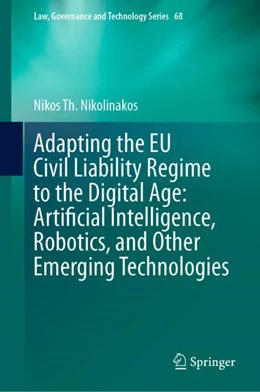 Law, Governance and Technology Series 68

Nikos Th. Nikolinakos

Adapting the EU Civil Liability Regime to the Digital Age: Artificial Intelligence, Robotics, and Other Emerging Technologies

Springer